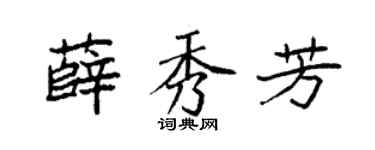 薛秀芳

词典网